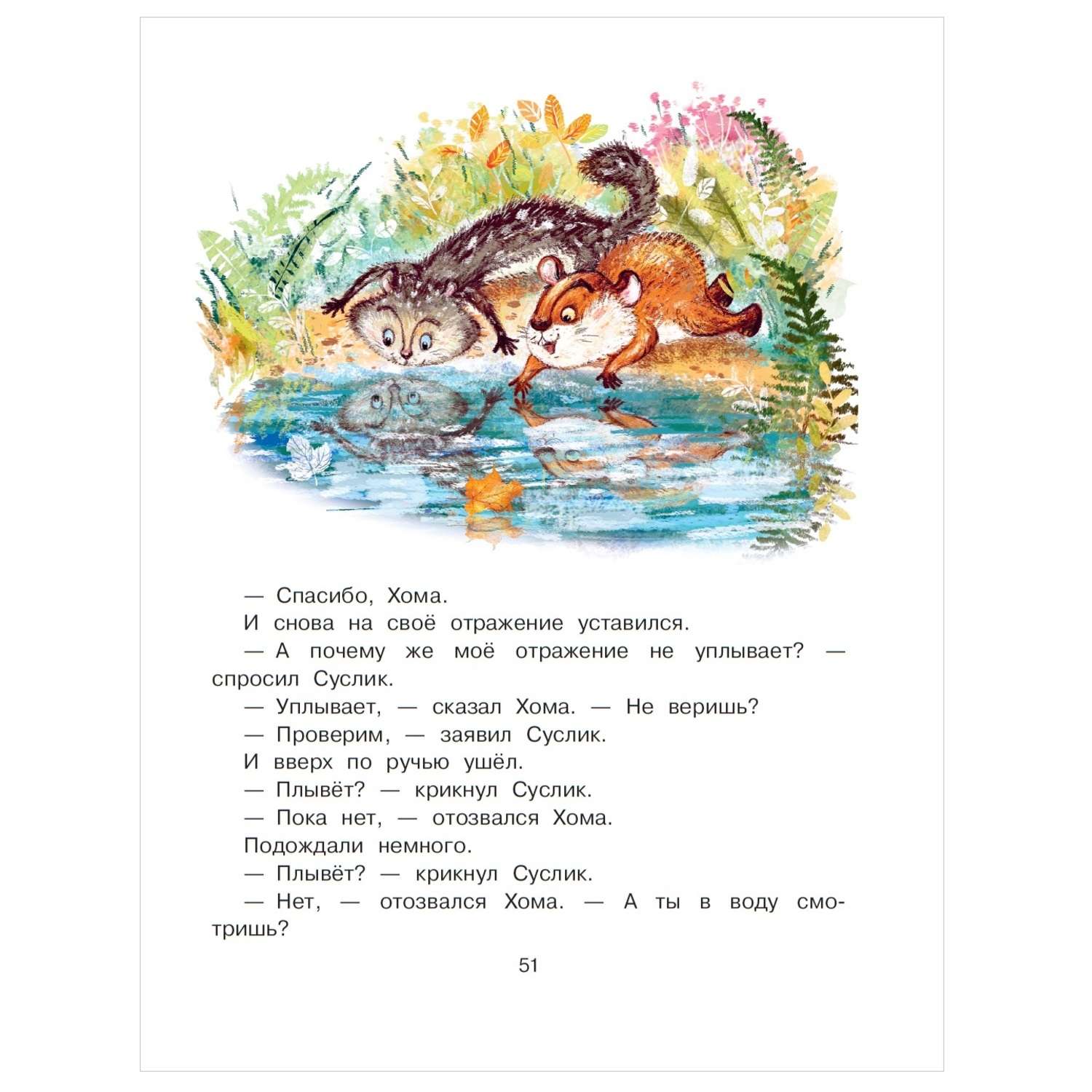 — Спасибо, Хома.

И снова на своё отражение уставился.

— А почему же моё отражение не уплывает? — спросил Суслик.

— Уплывает, — сказал Хома. — Не веришь?

— Проверим, — заявил Суслик.

И вверх по ручью ушёл.

— Плывёт? — крикнул Суслик.

— Пока нет, — отозвался Хома.

Подождали немного.

— Плывёт? — крикнул Суслик.

— Нет, — отозвался Хома. — А ты в воду смотришь?

51